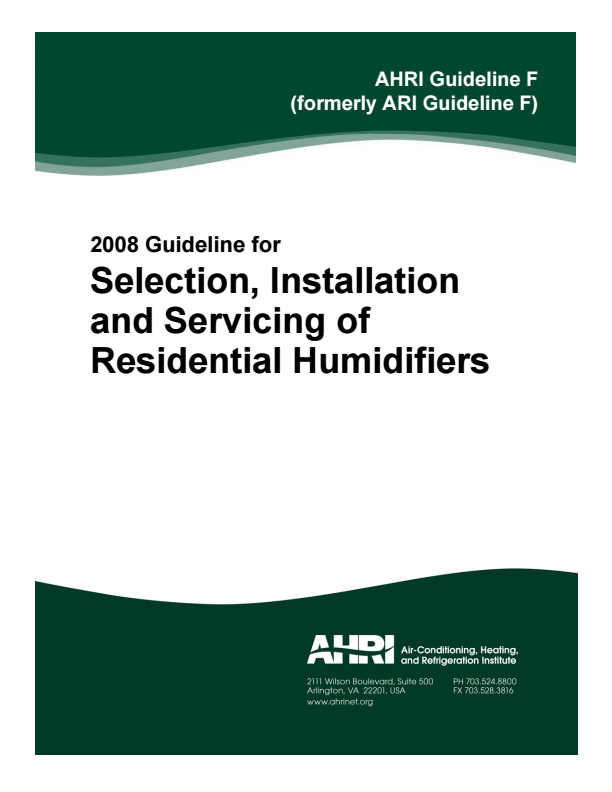 AHRI Guideline F
(formerly ARI Guideline F)

2008 Guideline for
Selection, Installation and Servicing of Residential Humidifiers

AHRI Air-Conditioning, Heating, and Refrigeration Institute

2111 Wilson Boulevard, Suite 500
Arlington, VA 22201, USA
www.ahrinet.org

PH 703.524.8800
FX 703.528.3816